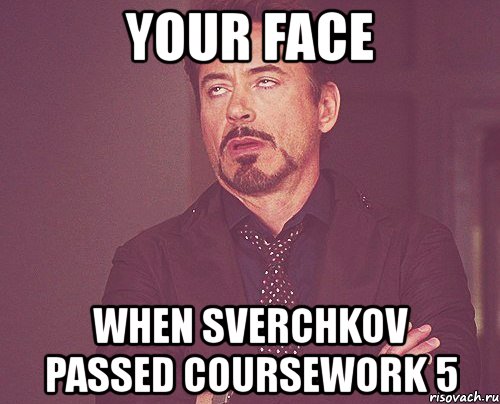 YOUR FACE

WHEN SVERCHKOV PASSED COURSEWORK 5

risovach.ru